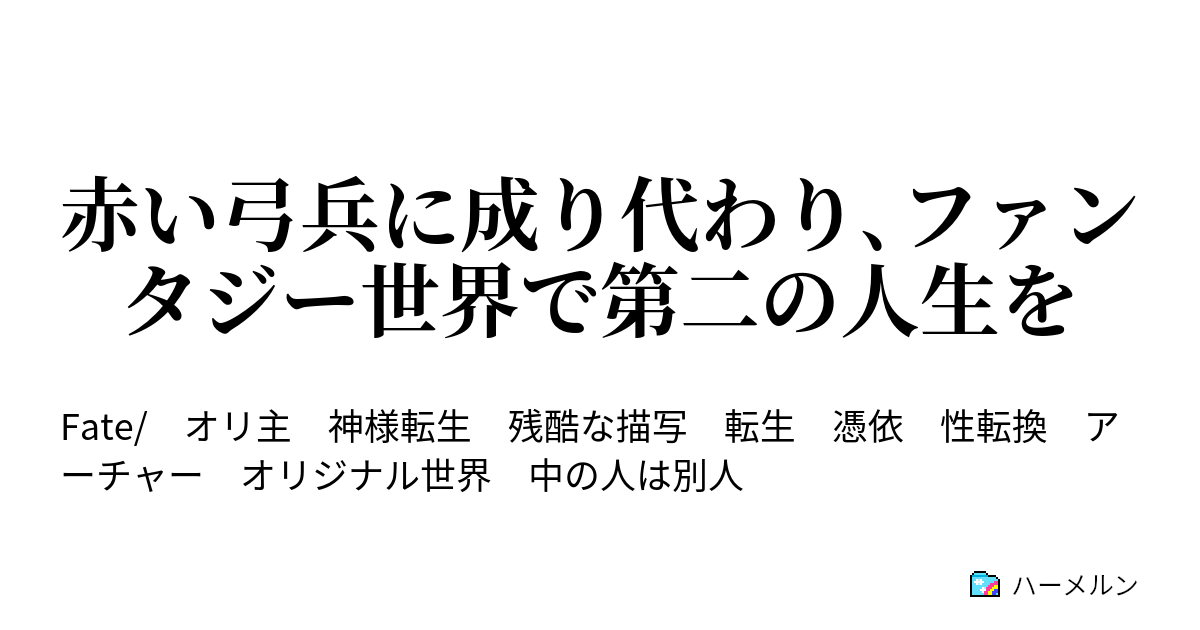 赤い弓兵に成り代わり、ファンタジー世界で第二の人生を

Fate/　オリ主　神様転生　残酷な描写　転生　憑依　性転換　アーチャー　オリジナル世界　中の人は別人

ハーメルン